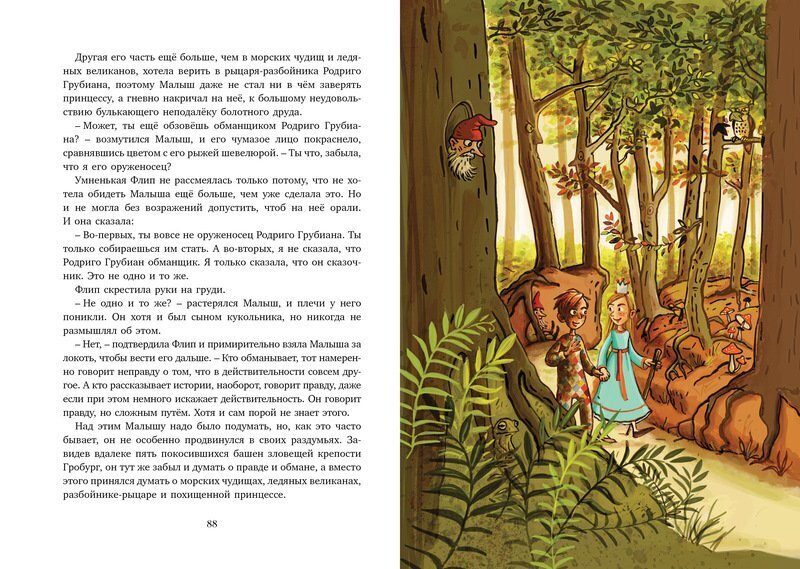 Другая его часть ещё больше, чем в морских чудищ и ледяных великанов, хотела верить в рыцаря-разбойника Родриго Грубиана, поэтому Малыш даже не стал ни в чём заверять принцессу, а гневно накричал на неё, к большому неудовольствию булькающего неподалёку болотного друда.

– Может, ты ещё обзовёшь обманщиком Родриго Грубиана? – возмутился Малыш, и его чумазое лицо покраснело, сравнявшись цветом с его рыжей шевелюрой. – Ты что, забыла, что я его оруженосец?

Умненькая Флип не рассмеялась только потому, что не хотела обидеть Малыша ещё больше, чем уже сделала это. Но и не могла без возражений допустить, чтоб на неё орали. И она сказала:

– Во-первых, ты вовсе не оруженосец Родриго Грубиана. Ты только собираешься им стать. А во-вторых, я не сказала, что Родриго Грубиан обманщик. Я только сказала, что он сказочник. Это не одно и то же.

Флип скрестила руки на груди.

– Не одно и то же? – растерялся Малыш, и плечи у него поникли. Он хотя и был сыном кукольника, но никогда не размышлял об этом.

– Нет, – подтвердила Флип и примирительно взяла Малыша за локоть, чтобы вести его дальше. – Кто обманывает, тот намеренно говорит неправду о том, что в действительности совсем другое. А кто рассказывает истории, наоборот, говорит правду, даже если при этом немного искажает действительность. Он говорит правду, но сложным путём. Хотя и сам порой не знает этого.

Над этим Малышу надо было подумать, но, как это часто бывает, он не особенно продвинулся в своих раздумьях. Завидев вдалеке пять покосившихся башен зловещей крепости Гробург, он тут же забыл и думать о правде и обмане, а вместо этого принялся думать о морских чудищах, ледяных великанах, разбойнике-рыцаре и похищенной принцессе.

88